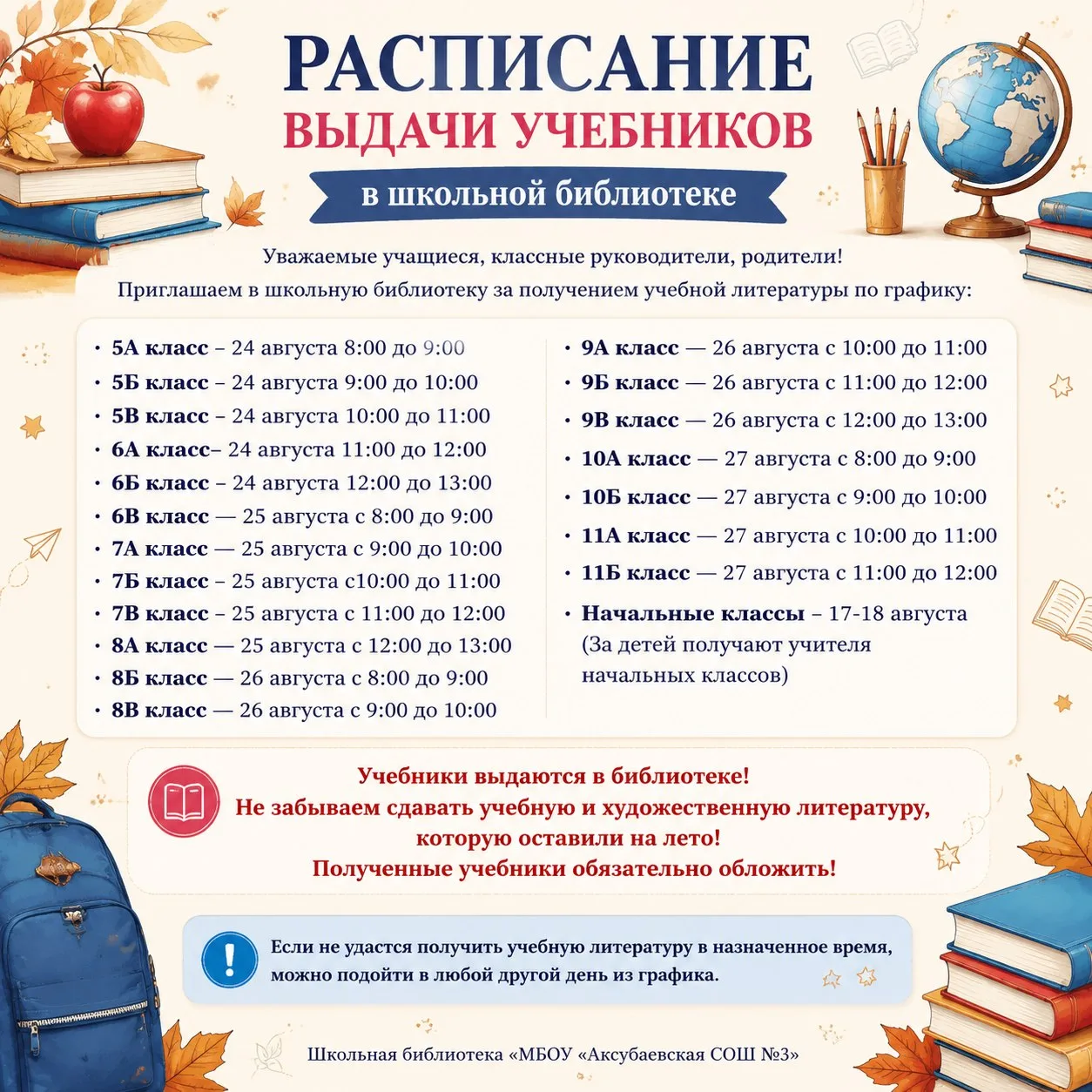 РАСПИСАНИЕ
ВЫДАЧИ УЧЕБНИКОВ
в школьной библиотеке

Уважаемые учащиеся, классные руководители, родители!
Приглашаем в школьную библиотеку за получением учебной литературы по графику:

• 5А класс – 24 августа 8:00 до 9:00
• 5Б класс – 24 августа 9:00 до 10:00
• 5В класс – 24 августа 10:00 до 11:00
• 6А класс– 24 августа 11:00 до 12:00
• 6Б класс – 24 августа 12:00 до 13:00
• 6В класс — 25 августа с 8:00 до 9:00
• 7А класс — 25 августа с 9:00 до 10:00
• 7Б класс – 25 августа с10:00 до 11:00
• 7В класс – 25 августа с 11:00 до 12:00
• 8А класс — 25 августа с 12:00 до 13:00
• 8Б класс — 26 августа с 8:00 до 9:00
• 8В класс — 26 августа с 9:00 до 10:00

• 9А класс — 26 августа с 10:00 до 11:00
• 9Б класс — 26 августа с 11:00 до 12:00
• 9В класс — 26 августа с 12:00 до 13:00
• 10А класс — 27 августа с 8:00 до 9:00
• 10Б класс — 27 августа с 9:00 до 10:00
• 11А класс — 27 августа с 10:00 до 11:00
• 11Б класс — 27 августа с 11:00 до 12:00
• Начальные классы – 17-18 августа (За детей получают учителя начальных классов)

Учебники выдаются в библиотеке!
Не забываем сдавать учебную и художественную литературу, которую оставили на лето!
Полученные учебники обязательно обложить!

Если не удастся получить учебную литературу в назначенное время, можно подойти в любой другой день из графика.

Школьная библиотека «МБОУ «Аксубаевская СОШ №3»